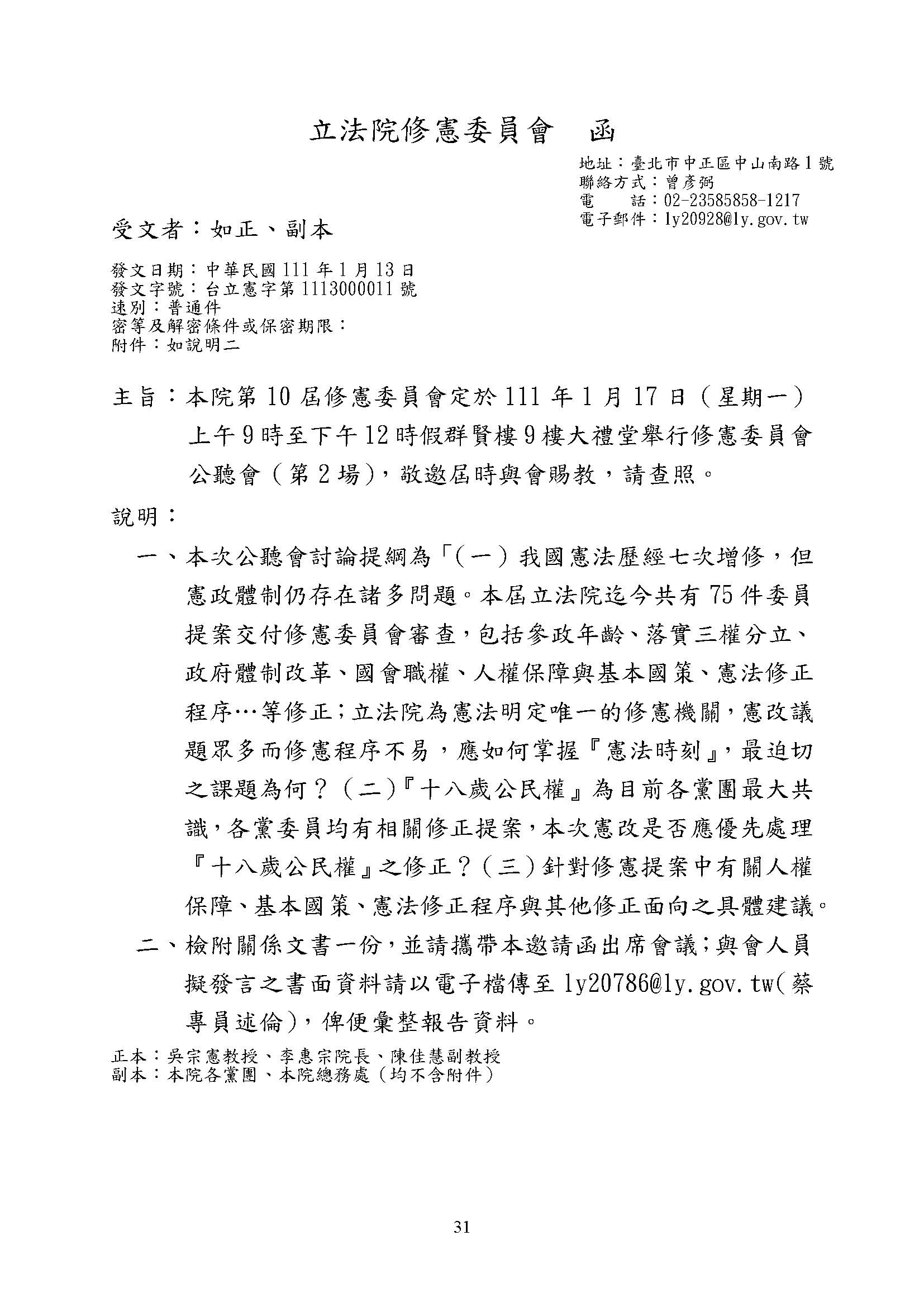 立法院修憲委員會　函

地址：臺北市中正區中山南路1號
聯絡方式：曾彥弼
電　　話：02-23585858-1217
電子郵件：ly20928@ly.gov.tw

受文者：如正、副本

發文日期：中華民國111年1月13日
發文字號：台立憲字第1113000011號
速別：普通件
密等及解密條件或保密期限：
附件：如說明二

主旨：本院第10屆修憲委員會定於111年1月17日（星期一）上午9時至下午12時假群賢樓9樓大禮堂舉行修憲委員會公聽會（第2場），敬邀屆時與會賜教，請查照。

說明：

一、本次公聽會討論提綱為「（一）我國憲法歷經七次增修，但憲政體制仍存在諸多問題。本屆立法院迄今共有75件委員提案交付修憲委員會審查，包括參政年齡、落實三權分立、政府體制改革、國會職權、人權保障與基本國策、憲法修正程序…等修正；立法院為憲法明定唯一的修憲機關，憲改議題眾多而修憲程序不易，應如何掌握『憲法時刻』，最迫切之課題為何？（二）『十八歲公民權』為目前各黨團最大共識，各黨委員均有相關修正提案，本次憲改是否應優先處理『十八歲公民權』之修正？（三）針對修憲提案中有關人權保障、基本國策、憲法修正程序與其他修正面向之具體建議。

二、檢附關係文書一份，並請攜帶本邀請函出席會議；與會人員擬發言之書面資料請以電子檔傳至ly20786@ly.gov.tw(蔡專員述倫)，俾便彙整報告資料。

正本：吳宗憲教授、李惠宗院長、陳佳慧副教授
副本：本院各黨團、本院總務處（均不含附件）

31